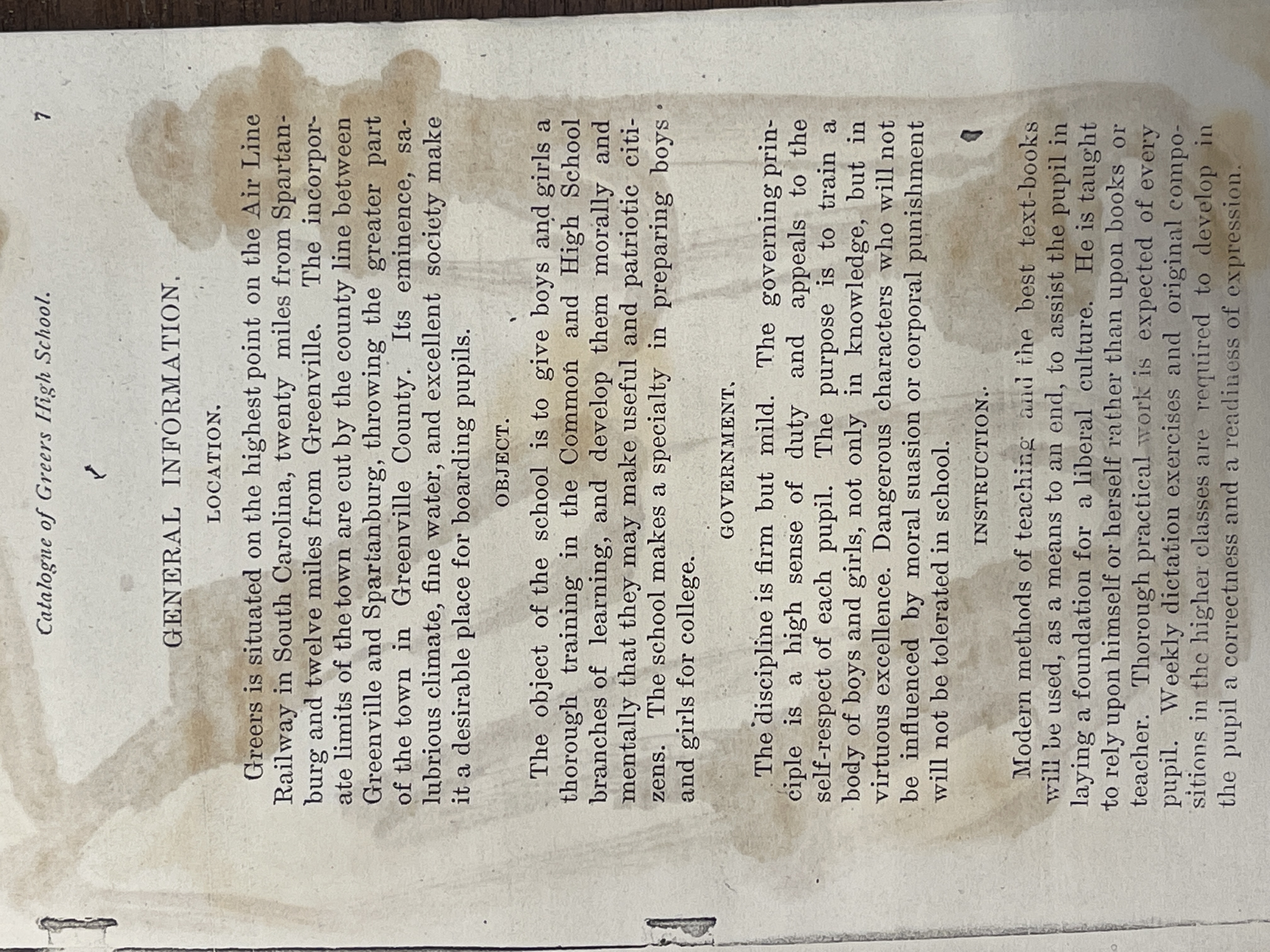 Catalogue of Greers High School. 7

GENERAL INFORMATION.

LOCATION.

Greers is situated on the highest point on the Air Line Railway in South Carolina, twenty miles from Spartanburg and twelve miles from Greenville. The incorporate limits of the town are cut by the county line between Greenville and Spartanburg, throwing the greater part of the town in Greenville County. Its eminence, salubrious climate, fine water, and excellent society make it a desirable place for boarding pupils.

OBJECT.

The object of the school is to give boys and girls a thorough training in the Common and High School branches of learning, and develop them morally and mentally that they may make useful and patriotic citizens. The school makes a specialty in preparing boys and girls for college.

GOVERNMENT.

The discipline is firm but mild. The governing principle is a high sense of duty and appeals to the self-respect of each pupil. The purpose is to train a body of boys and girls, not only in knowledge, but in virtuous excellence. Dangerous characters who will not be influenced by moral suasion or corporal punishment will not be tolerated in school.

INSTRUCTION.

Modern methods of teaching and the best text-books will be used, as a means to an end, to assist the pupil in laying a foundation for a liberal culture. He is taught to rely upon himself or herself rather than upon books or teacher. Thorough practical work is expected of every pupil. Weekly dictation exercises and original compositions in the higher classes are required to develop in the pupil a correctness and a readiness of expression.